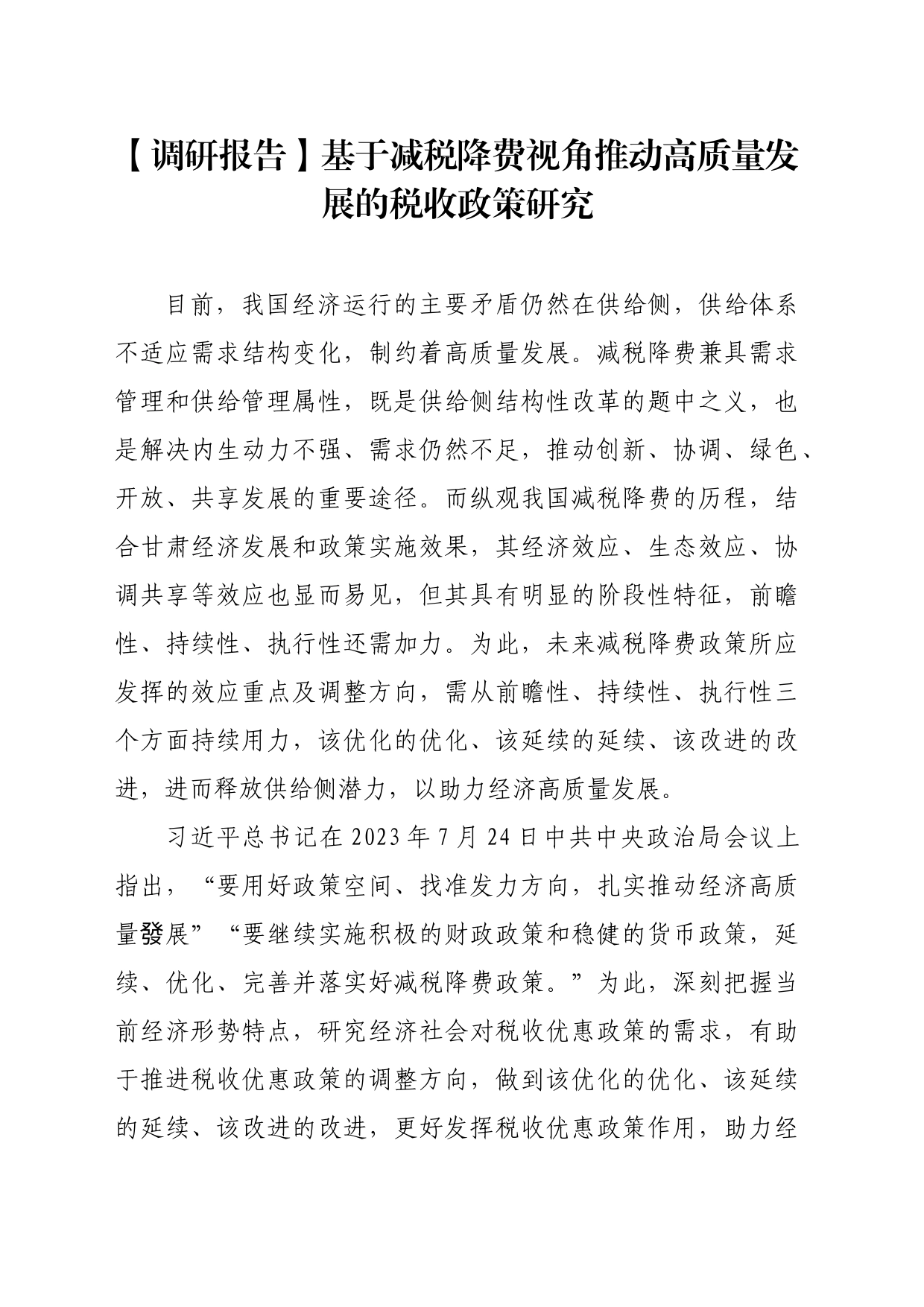 【调研报告】基于减税降费视角推动高质量发展的税收政策研究

目前，我国经济运行的主要矛盾仍然在供给侧，供给体系不适应需求结构变化，制约着高质量发展。减税降费兼具需求管理和供给管理属性，既是供给侧结构性改革的题中之义，也是解决内生动力不强、需求仍然不足，推动创新、协调、绿色、开放、共享发展的重要途径。而纵观我国减税降费的历程，结合甘肃经济发展和政策实施效果，其经济效应、生态效应、协调共享等效应也显而易见，但其具有明显的阶段性特征，前瞻性、持续性、执行性还需加力。为此，未来减税降费政策所应发挥的效应重点及调整方向，需从前瞻性、持续性、执行性三个方面持续用力，该优化的优化、该延续的延续、该改进的改进，进而释放供给侧潜力，以助力经济高质量发展。

习近平总书记在2023年7月24日中共中央政治局会议上指出，“要用好政策空间、找准发力方向，扎实推动经济高质量發展”“要继续实施积极的财政政策和稳健的货币政策，延续、优化、完善并落实好减税降费政策。”为此，深刻把握当前经济形势特点，研究经济社会对税收优惠政策的需求，有助于推进税收优惠政策的调整方向，做到该优化的优化、该延续的延续、该改进的改进，更好发挥税收优惠政策作用，助力经